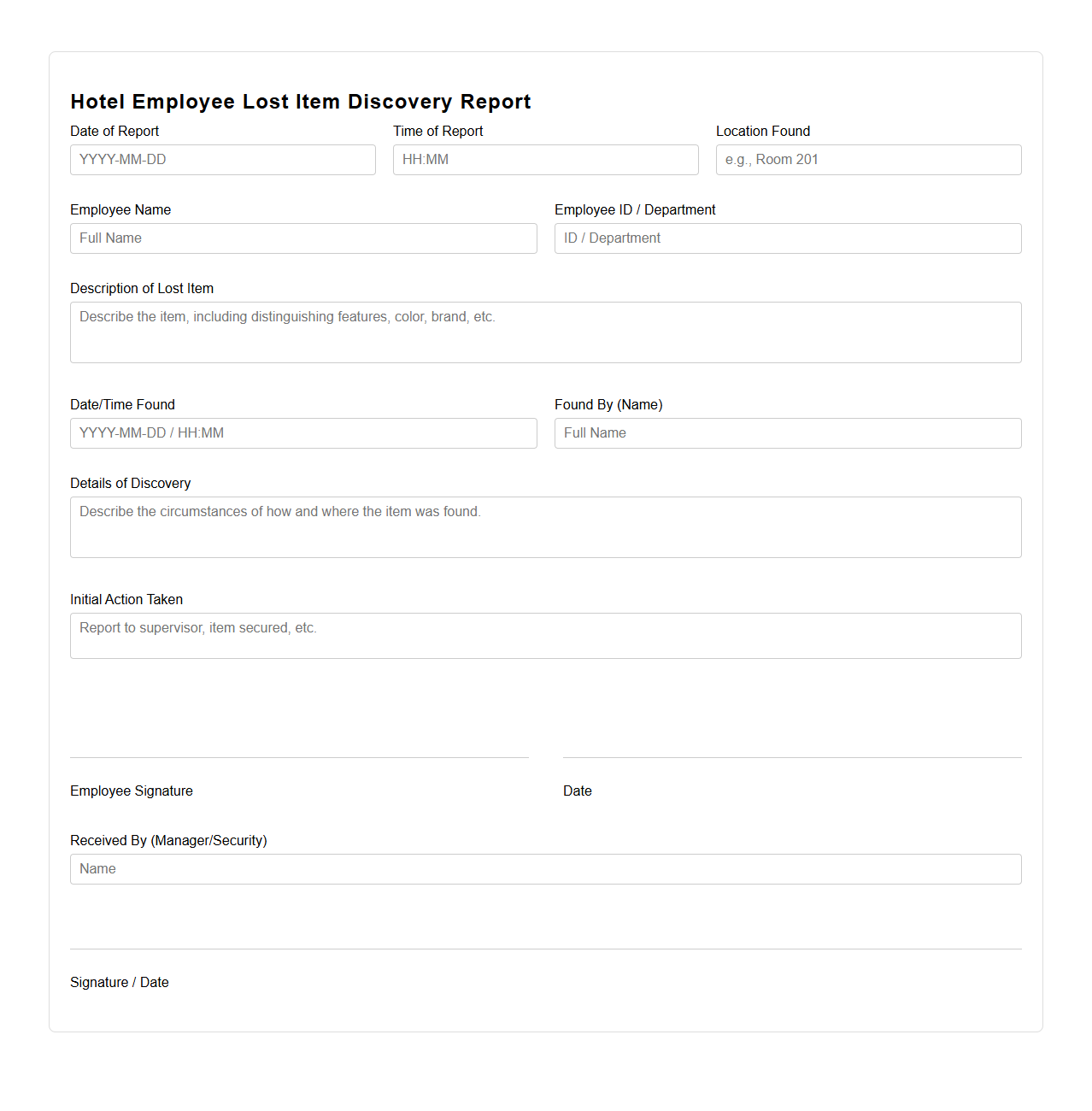 Hotel Employee Lost Item Discovery Report

Date of Report
YYYY-MM-DD

Time of Report
HH:MM

Location Found
e.g., Room 201

Employee Name
Full Name

Employee ID / Department
ID / Department

Description of Lost Item
Describe the item, including distinguishing features, color, brand, etc.

Date/Time Found
YYYY-MM-DD / HH:MM

Found By (Name)
Full Name

Details of Discovery
Describe the circumstances of how and where the item was found.

Initial Action Taken
Report to supervisor, item secured, etc.

Employee Signature

Date

Received By (Manager/Security)
Name

Signature / Date